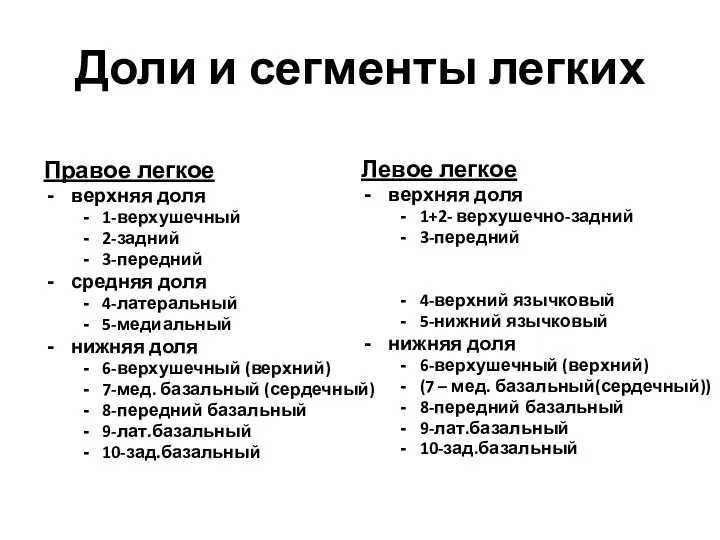 Доли и сегменты легких

Правое легкое
- верхняя доля
- 1-верхушечный
- 2-задний
- 3-передний
- средняя доля
- 4-латеральный
- 5-медиальный
- нижняя доля
- 6-верхушечный (верхний)
- 7-мед. базальный (сердечный)
- 8-передний базальный
- 9-лат.базальный
- 10-зад.базальный

Левое легкое
- верхняя доля
- 1+2- верхушечно-задний
- 3-передний
- 4-верхний язычковый
- 5-нижний язычковый
- нижняя доля
- 6-верхушечный (верхний)
- (7 – мед. базальный(сердечный))
- 8-передний базальный
- 9-лат.базальный
- 10-зад.базальный